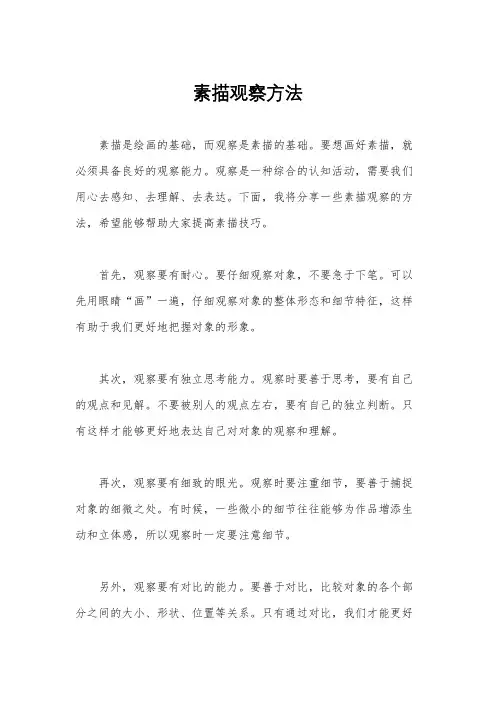 素描观察方法

素描是绘画的基础，而观察是素描的基础。要想画好素描，就必须具备良好的观察能力。观察是一种综合的认知活动，需要我们用心去感知、去理解、去表达。下面，我将分享一些素描观察的方法，希望能够帮助大家提高素描技巧。

首先，观察要有耐心。要仔细观察对象，不要急于下笔。可以先用眼睛“画”一遍，仔细观察对象的整体形态和细节特征，这样有助于我们更好地把握对象的形象。

其次，观察要有独立思考能力。观察时要善于思考，要有自己的观点和见解。不要被别人的观点左右，要有自己的独立判断。只有这样才能够更好地表达自己对对象的观察和理解。

再次，观察要有细致的眼光。观察时要注重细节，要善于捕捉对象的细微之处。有时候，一些微小的细节往往能够为作品增添生动和立体感，所以观察时一定要注意细节。

另外，观察要有对比的能力。要善于对比，比较对象的各个部分之间的大小、形状、位置等关系。只有通过对比，我们才能更好